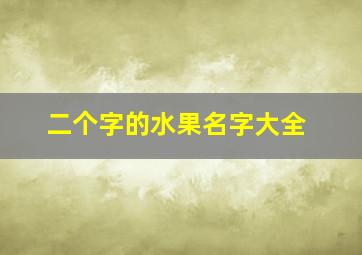 二个字的水果名字大全